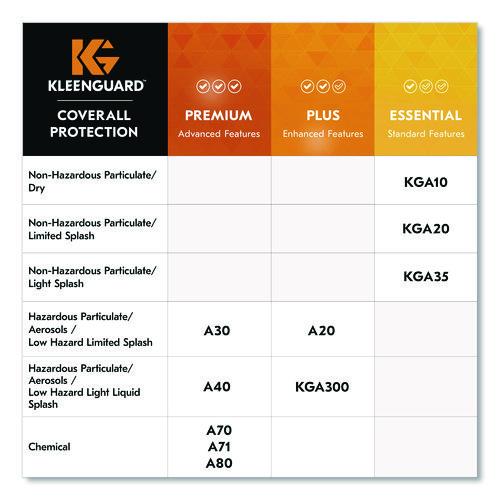 | KG KLEENGUARD™ COVERALL PROTECTION | PREMIUM Advanced Features | PLUS Enhanced Features | ESSENTIAL Standard Features |
|---|---|---|---|
| Non-Hazardous Particulate/ Dry | | | KGA10 |
| Non-Hazardous Particulate/ Limited Splash | | | KGA20 |
| Non-Hazardous Particulate/ Light Splash | | | KGA35 |
| Hazardous Particulate/ Aerosols / Low Hazard Limited Splash | A30 | A20 | |
| Hazardous Particulate/ Aerosols / Low Hazard Light Liquid Splash | A40 | KGA300 | |
| Chemical | A70 A71 A80 | | |